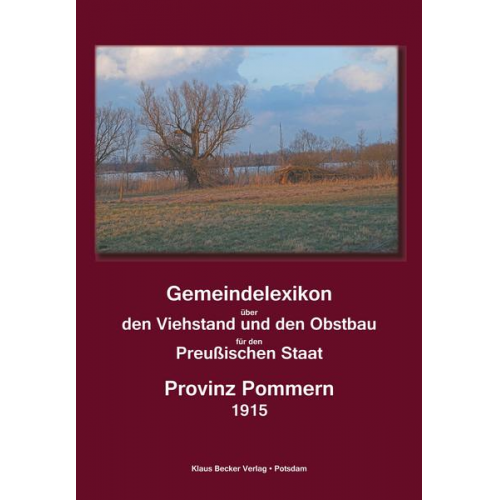 Gemeindelexikon
über
den Viehstand und den Obstbau
für den
Preußischen Staat

Provinz Pommern
1915

Klaus Becker Verlag • Potsdam